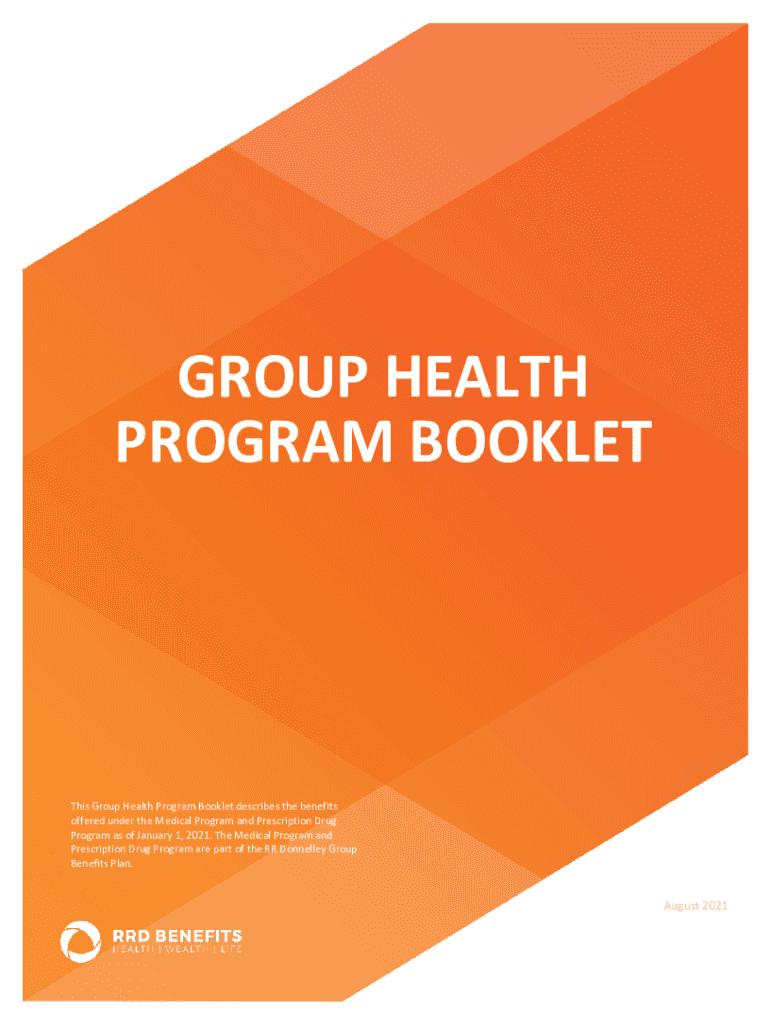 GROUP HEALTH PROGRAM BOOKLET

This Group Health Program Booklet describes the benefits offered under the Medical Program and Prescription Drug Program as of January 1, 2021. The Medical Program and Prescription Drug Program are part of the RR Donnelley Group Benefits Plan.

August 2021

RRD BENEFITS
HEALTH | WEALTH | LIFE